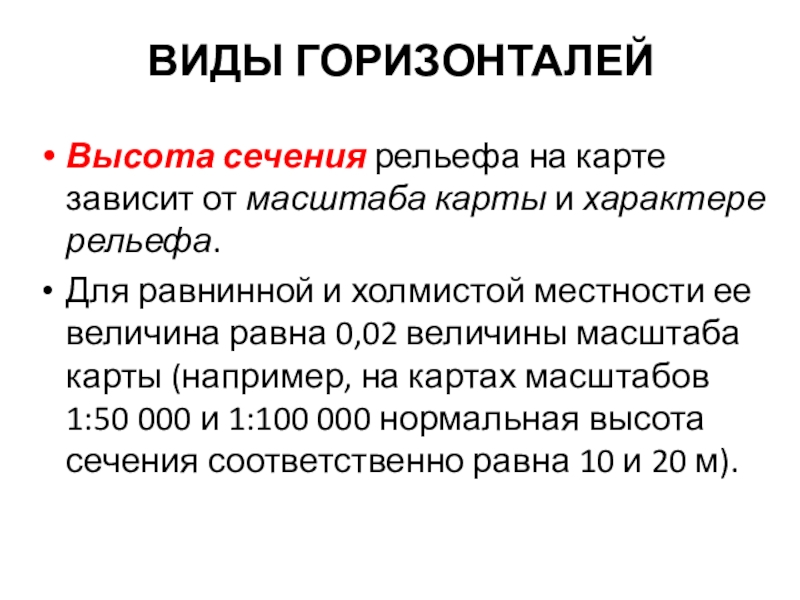 ВИДЫ ГОРИЗОНТАЛЕЙ

• Высота сечения рельефа на карте зависит от масштаба карты и характере рельефа.

• Для равнинной и холмистой местности ее величина равна 0,02 величины масштаба карты (например, на картах масштабов 1:50 000 и 1:100 000 нормальная высота сечения соответственно равна 10 и 20 м).